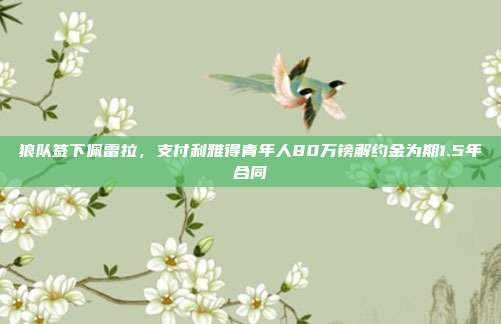 狼队签下佩雷拉，支付利雅得青年人80万镑解约金为期1.5年合同